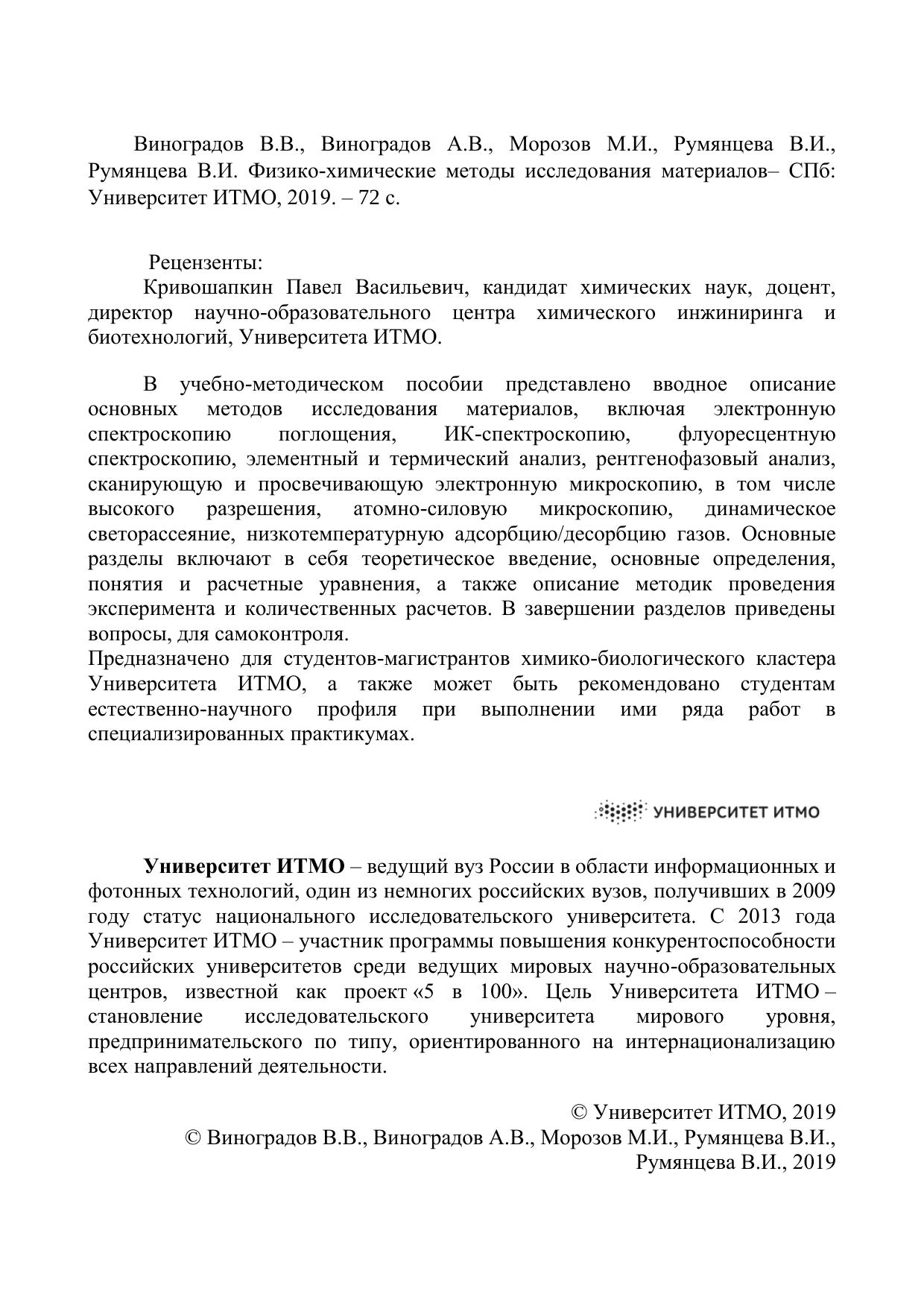 Виноградов В.В., Виноградов А.В., Морозов М.И., Румянцева В.И., Румянцева В.И. Физико-химические методы исследования материалов– СПб: Университет ИТМО, 2019. – 72 с.

Рецензенты:
Кривошапкин Павел Васильевич, кандидат химических наук, доцент, директор научно-образовательного центра химического инжиниринга и биотехнологий, Университета ИТМО.

В учебно-методическом пособии представлено вводное описание основных методов исследования материалов, включая электронную спектроскопию поглощения, ИК-спектроскопию, флуоресцентную спектроскопию, элементный и термический анализ, рентгенофазовый анализ, сканирующую и просвечивающую электронную микроскопию, в том числе высокого разрешения, атомно-силовую микроскопию, динамическое светорассеяние, низкотемпературную адсорбцию/десорбцию газов. Основные разделы включают в себя теоретическое введение, основные определения, понятия и расчетные уравнения, а также описание методик проведения эксперимента и количественных расчетов. В завершении разделов приведены вопросы, для самоконтроля.
Предназначено для студентов-магистрантов химико-биологического кластера Университета ИТМО, а также может быть рекомендовано студентам естественно-научного профиля при выполнении ими ряда работ в специализированных практикумах.

УНИВЕРСИТЕТ ИТМО

Университет ИТМО – ведущий вуз России в области информационных и фотонных технологий, один из немногих российских вузов, получивших в 2009 году статус национального исследовательского университета. С 2013 года Университет ИТМО – участник программы повышения конкурентоспособности российских университетов среди ведущих мировых научно-образовательных центров, известной как проект «5 в 100». Цель Университета ИТМО – становление исследовательского университета мирового уровня, предпринимательского по типу, ориентированного на интернационализацию всех направлений деятельности.

© Университет ИТМО, 2019
© Виноградов В.В., Виноградов А.В., Морозов М.И., Румянцева В.И., Румянцева В.И., 2019